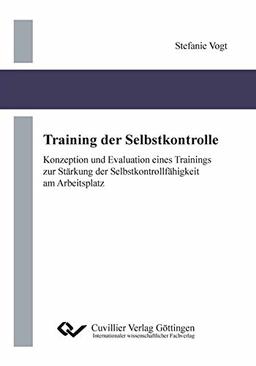 Stefanie Vogt

Training der Selbstkontrolle

Konzeption und Evaluation eines Trainings zur Stärkung der Selbstkontrollfähigkeit am Arbeitsplatz

Cuvillier Verlag Göttingen
Internationaler wissenschaftlicher Fachverlag